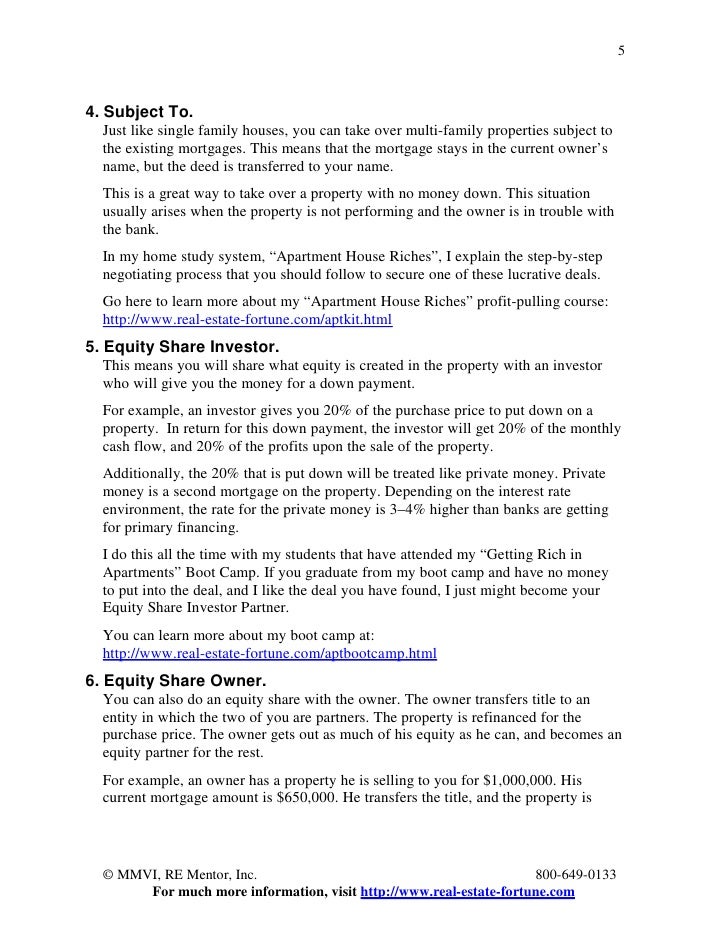 5

4. Subject To.
Just like single family houses, you can take over multi-family properties subject to the existing mortgages. This means that the mortgage stays in the current owner's name, but the deed is transferred to your name.

This is a great way to take over a property with no money down. This situation usually arises when the property is not performing and the owner is in trouble with the bank.

In my home study system, "Apartment House Riches", I explain the step-by-step negotiating process that you should follow to secure one of these lucrative deals.

Go here to learn more about my "Apartment House Riches" profit-pulling course: http://www.real-estate-fortune.com/aptkit.html

5. Equity Share Investor.
This means you will share what equity is created in the property with an investor who will give you the money for a down payment.

For example, an investor gives you 20% of the purchase price to put down on a property. In return for this down payment, the investor will get 20% of the monthly cash flow, and 20% of the profits upon the sale of the property.

Additionally, the 20% that is put down will be treated like private money. Private money is a second mortgage on the property. Depending on the interest rate environment, the rate for the private money is 3–4% higher than banks are getting for primary financing.

I do this all the time with my students that have attended my "Getting Rich in Apartments" Boot Camp. If you graduate from my boot camp and have no money to put into the deal, and I like the deal you have found, I just might become your Equity Share Investor Partner.

You can learn more about my boot camp at: http://www.real-estate-fortune.com/aptbootcamp.html

6. Equity Share Owner.
You can also do an equity share with the owner. The owner transfers title to an entity in which the two of you are partners. The property is refinanced for the purchase price. The owner gets out as much of his equity as he can, and becomes an equity partner for the rest.

For example, an owner has a property he is selling to you for $1,000,000. His current mortgage amount is $650,000. He transfers the title, and the property is

© MMVI, RE Mentor, Inc. 800-649-0133
For much more information, visit http://www.real-estate-fortune.com